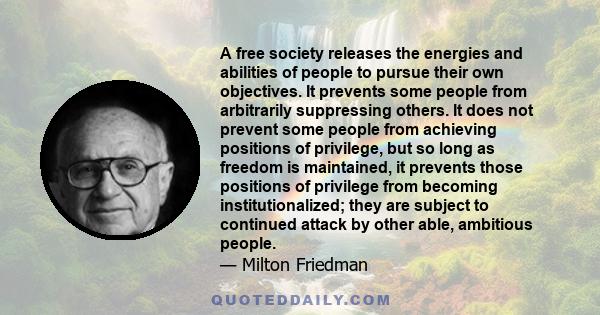 A free society releases the energies and abilities of people to pursue their own objectives. It prevents some people from arbitrarily suppressing others. It does not prevent some people from achieving positions of privilege, but so long as freedom is maintained, it prevents those positions of privilege from becoming institutionalized; they are subject to continued attack by other able, ambitious people.

— Milton Friedman

QUOTEDDAILY.COM